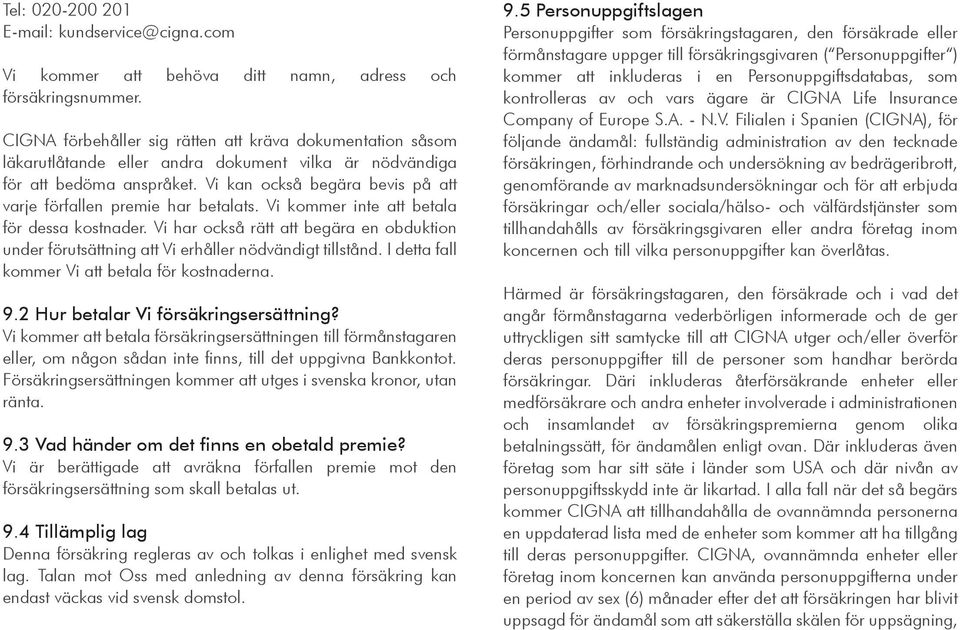 Tel: 020-200 201
E-mail: kundservice@cigna.com

Vi kommer att behöva ditt namn, adress och försäkringsnummer.

CIGNA förbehåller sig rätten att kräva dokumentation såsom läkarutlåtande eller andra dokument vilka är nödvändiga för att bedöma anspråket. Vi kan också begära bevis på att varje förfallen premie har betalats. Vi kommer inte att betala för dessa kostnader. Vi har också rätt att begära en obduktion under förutsättning att Vi erhåller nödvändigt tillstånd. I detta fall kommer Vi att betala för kostnaderna.

9.2 Hur betalar Vi försäkringsersättning?
Vi kommer att betala försäkringsersättningen till förmånstagaren eller, om någon sådan inte finns, till det uppgivna Bankkontot. Försäkringsersättningen kommer att utges i svenska kronor, utan ränta.

9.3 Vad händer om det finns en obetald premie?
Vi är berättigade att avräkna förfallen premie mot den försäkringsersättning som skall betalas ut.

9.4 Tillämplig lag
Denna försäkring regleras av och tolkas i enlighet med svensk lag. Talan mot Oss med anledning av denna försäkring kan endast väckas vid svensk domstol.

9.5 Personuppgiftslagen
Personuppgifter som försäkringstagaren, den försäkrade eller förmånstagare uppger till försäkringsgivaren ("Personuppgifter") kommer att inkluderas i en Personuppgiftsdatabas, som kontrolleras av och vars ägare är CIGNA Life Insurance Company of Europe S.A. - N.V. Filialen i Spanien (CIGNA), för följande ändamål: fullständig administration av den tecknade försäkringen, förhindrande och undersökning av bedrägeribrott, genomförande av marknadsundersökningar och för att erbjuda försäkringar och/eller sociala/hälso- och välfärdstjänster som tillhandahålls av försäkringsgivaren eller andra företag inom koncernen och till vilka personuppgifter kan överlåtas.

Härmed är försäkringstagaren, den försäkrade och i vad det angår förmånstagarna vederbörligen informerade och de ger uttryckligen sitt samtycke till att CIGNA utger och/eller överför deras personuppgifter till de personer som handhar berörda försäkringar. Däri inkluderas återförsäkrande enheter eller medförsäkrare och andra enheter involverade i administrationen och insamlandet av försäkringspremierna genom olika betalningssätt, för ändamålen enligt ovan. Där inkluderas även företag som har sitt säte i länder som USA och där nivån av personuppgiftsskydd inte är likartad. I alla fall när det så begärs kommer CIGNA att tillhandahålla de ovannämnda personerna en uppdaterad lista med de enheter som kommer att ha tillgång till deras personuppgifter. CIGNA, ovannämnda enheter eller företag inom koncernen kan använda personuppgifterna under en period av sex (6) månader efter det att försäkringen har blivit uppsagd för ändamål som att säkerställa skälen för uppsägning,